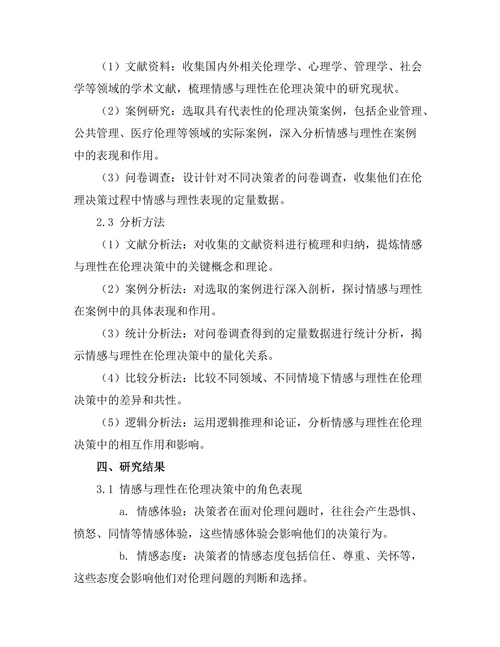 （1）文献资料：收集国内外相关伦理学、心理学、管理学、社会学等领域的学术文献，梳理情感与理性在伦理决策中的研究现状。

（2）案例研究：选取具有代表性的伦理决策案例，包括企业管理、公共管理、医疗伦理等领域的实际案例，深入分析情感与理性在案例中的表现和作用。

（3）问卷调查：设计针对不同决策者的问卷调查，收集他们在伦理决策过程中情感与理性表现的定量数据。

2.3 分析方法

（1）文献分析法：对收集的文献资料进行梳理和归纳，提炼情感与理性在伦理决策中的关键概念和理论。

（2）案例分析法：对选取的案例进行深入剖析，探讨情感与理性在案例中的具体表现和作用。

（3）统计分析法：对问卷调查得到的定量数据进行统计分析，揭示情感与理性在伦理决策中的量化关系。

（4）比较分析法：比较不同领域、不同情境下情感与理性在伦理决策中的差异和共性。

（5）逻辑分析法：运用逻辑推理和论证，分析情感与理性在伦理决策中的相互作用和影响。

四、研究结果

3.1 情感与理性在伦理决策中的角色表现

a. 情感体验：决策者在面对伦理问题时，往往会产生恐惧、愤怒、同情等情感体验，这些情感体验会影响他们的决策行为。

b. 情感态度：决策者的情感态度包括信任、尊重、关怀等，这些态度会影响他们对伦理问题的判断和选择。